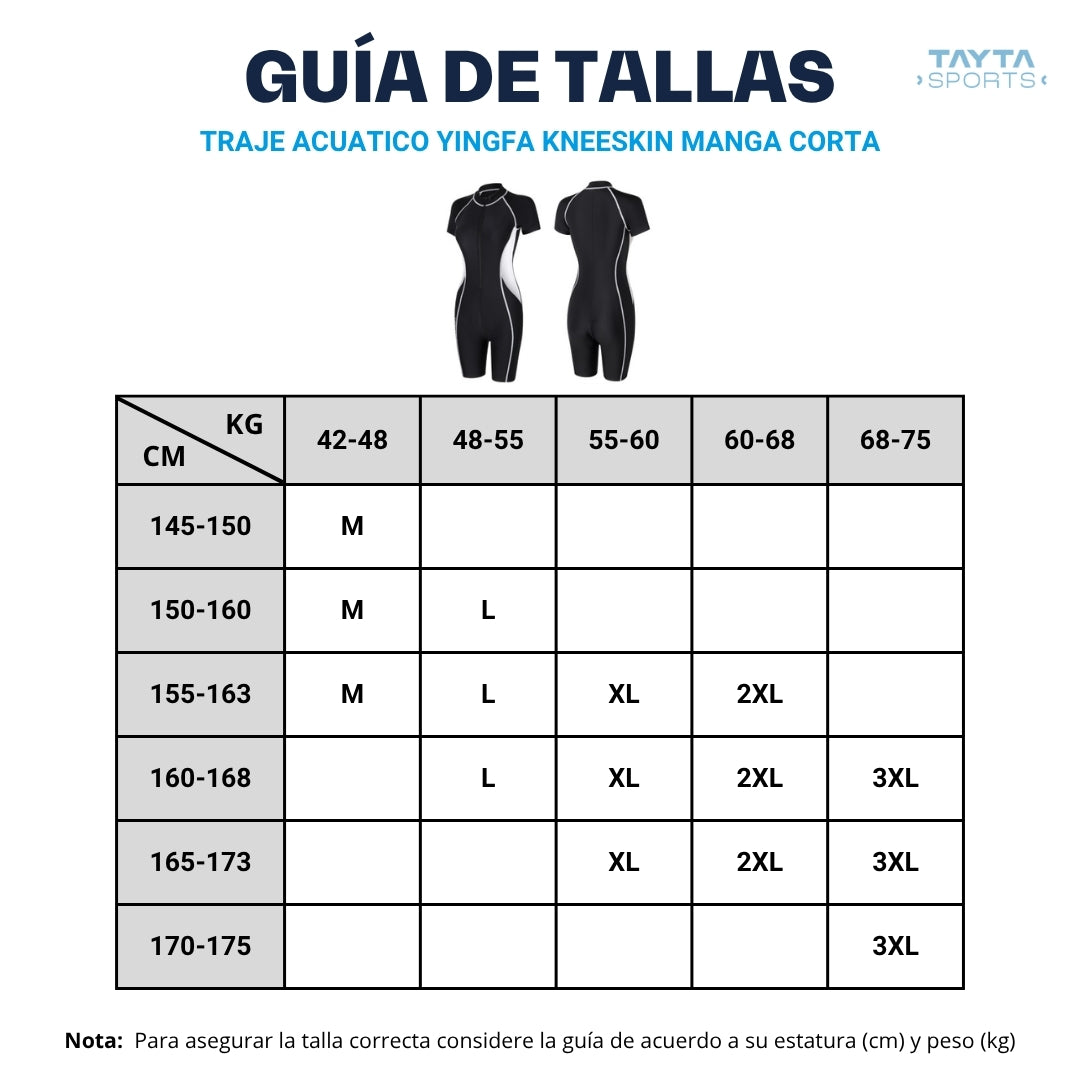 GUÍA DE TALLAS

TAYTA SPORTS

TRAJE ACUATICO YINGFA KNEESKIN MANGA CORTA

| KG / CM | 42-48 | 48-55 | 55-60 | 60-68 | 68-75 |
|---|---|---|---|---|---|
| 145-150 | M | | | | |
| 150-160 | M | L | | | |
| 155-163 | M | L | XL | 2XL | |
| 160-168 | | L | XL | 2XL | 3XL |
| 165-173 | | | XL | 2XL | 3XL |
| 170-175 | | | | | 3XL |

Nota: Para asegurar la talla correcta considere la guía de acuerdo a su estatura (cm) y peso (kg)